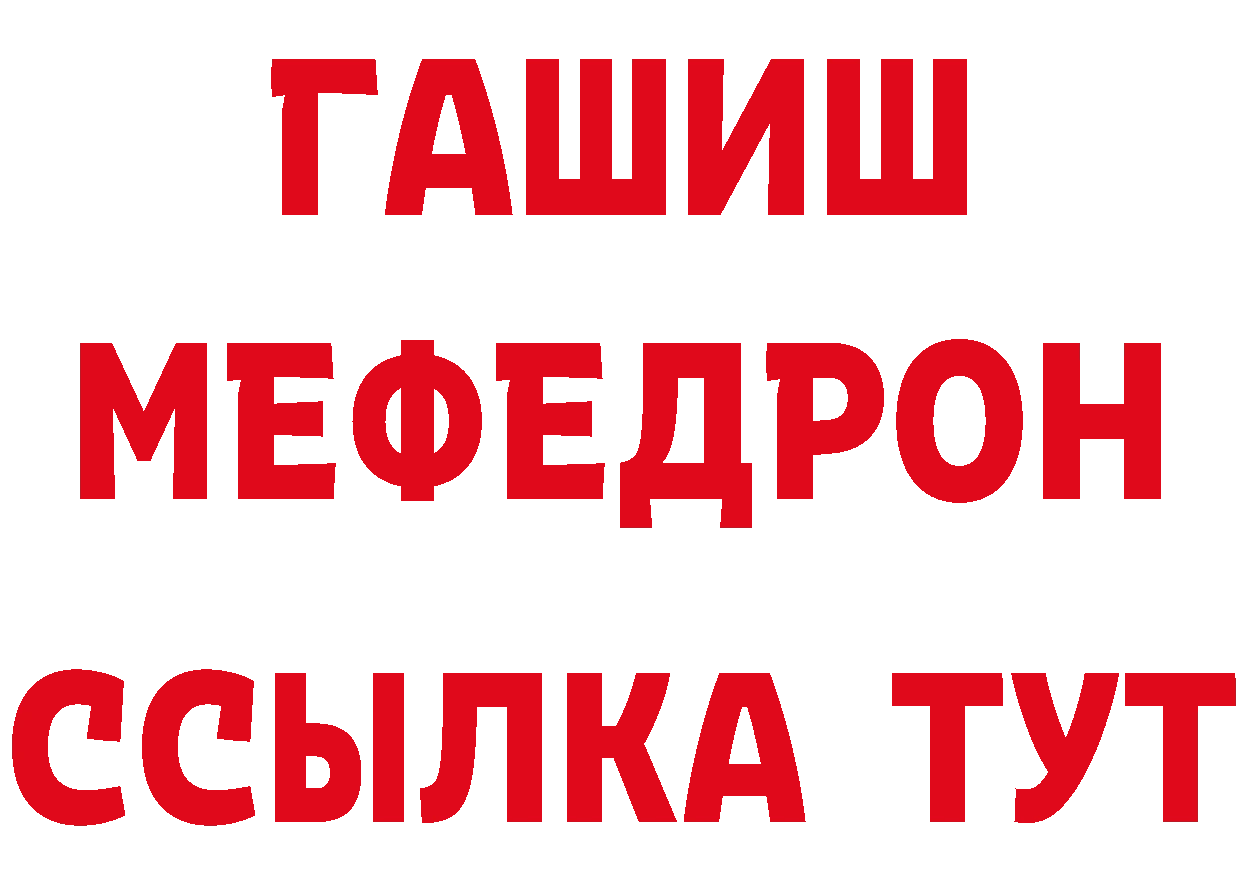 ГАШИШ
МЕФЕДРОН
ССЫЛКА ТУТ